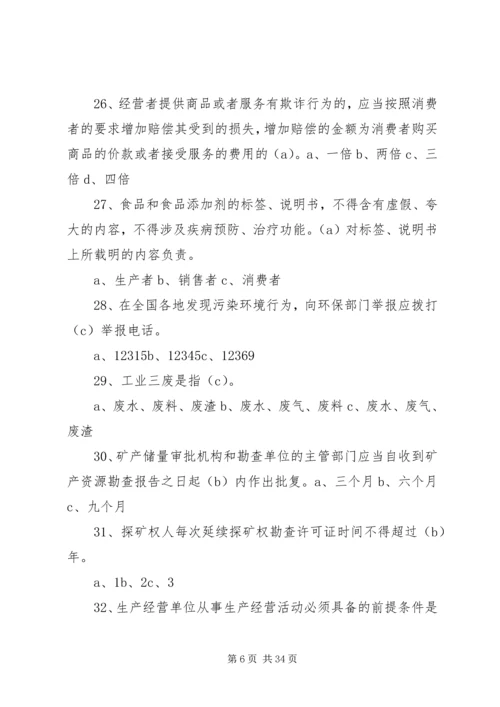 26、经营者提供商品或者服务有欺诈行为的，应当按照消费者的要求增加赔偿其受到的损失，增加赔偿的金额为消费者购买商品的价款或者接受服务的费用的（a）。a、一倍 b、两倍 c、三倍 d、四倍

27、食品和食品添加剂的标签、说明书，不得含有虚假、夸大的内容，不得涉及疾病预防、治疗功能。（a）对标签、说明书上所载明的内容负责。

a、生产者 b、销售者 c、消费者

28、在全国各地发现污染环境行为，向环保部门举报应拨打（c）举报电话。

a、12315b、12345c、12369

29、工业三废是指（c）。

a、废水、废料、废渣 b、废水、废气、废料 c、废水、废气、废渣

30、矿产储量审批机构和勘查单位的主管部门应当自收到矿产资源勘查报告之日起（b）内作出批复。a、三个月 b、六个月 c、九个月

31、探矿权人每次延续探矿权勘查许可证时间不得超过（b）年。

a、1b、2c、3

32、生产经营单位从事生产经营活动必须具备的前提条件是

第 6 页 共 34 页